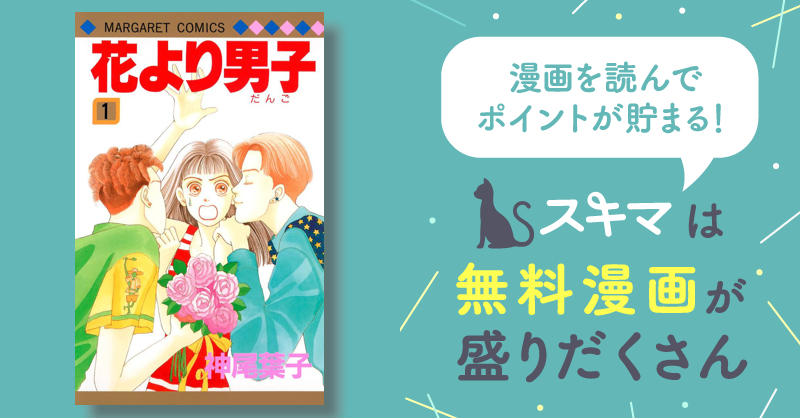 MARGARET COMICS

花より男子

だんご

1

神尾葉子

漫画を読んで
ポイントが貯まる!

スキマ は

無料漫画が
盛りだくさん